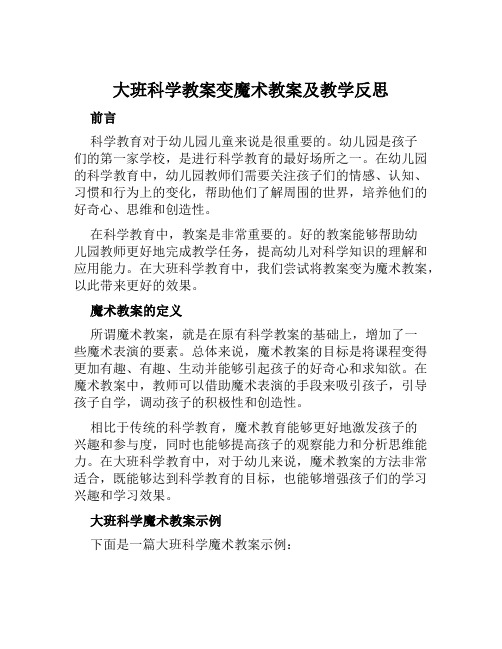 大班科学教案变魔术教案及教学反思

前言

科学教育对于幼儿园儿童来说是很重要的。幼儿园是孩子们的第一家学校，是进行科学教育的最好场所之一。在幼儿园的科学教育中，幼儿园教师们需要关注孩子们的情感、认知、习惯和行为上的变化，帮助他们了解周围的世界，培养他们的好奇心、思维和创造性。

在科学教育中，教案是非常重要的。好的教案能够帮助幼儿园教师更好地完成教学任务，提高幼儿对科学知识的理解和应用能力。在大班科学教育中，我们尝试将教案变为魔术教案，以此带来更好的效果。

魔术教案的定义

所谓魔术教案，就是在原有科学教案的基础上，增加了一些魔术表演的要素。总体来说，魔术教案的目标是将课程变得更加有趣、有趣、生动并能够引起孩子的好奇心和求知欲。在魔术教案中，教师可以借助魔术表演的手段来吸引孩子，引导孩子自学，调动孩子的积极性和创造性。

相比于传统的科学教育，魔术教育能够更好地激发孩子的兴趣和参与度，同时也能够提高孩子的观察能力和分析思维能力。在大班科学教育中，对于幼儿来说，魔术教案的方法非常适合，既能够达到科学教育的目标，也能够增强孩子们的学习兴趣和学习效果。

大班科学魔术教案示例

下面是一篇大班科学魔术教案示例：